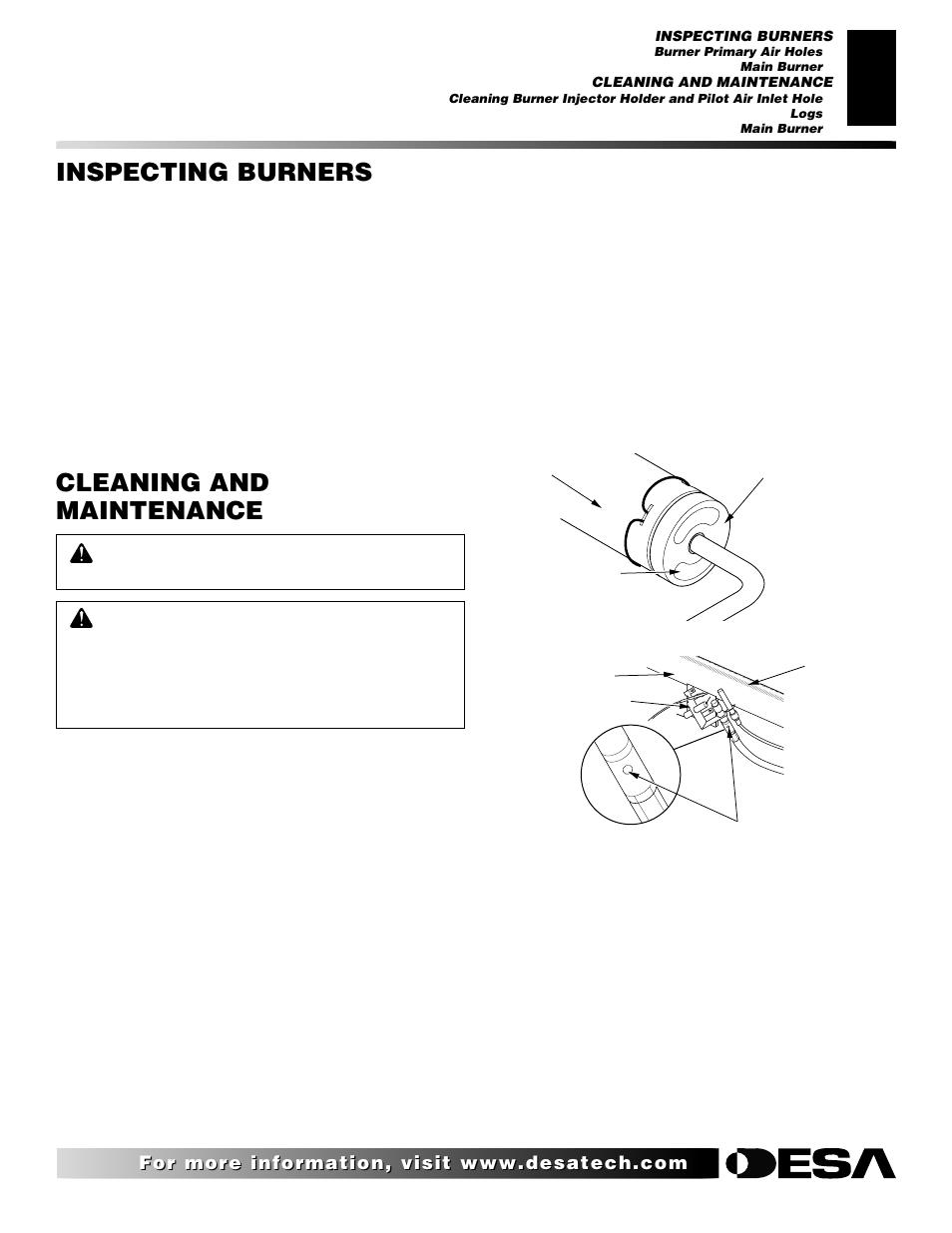 INSPECTING BURNERS
Burner Primary Air Holes
Main Burner
CLEANING AND MAINTENANCE
Cleaning Burner Injector Holder and Pilot Air Inlet Hole
Logs
Main Burner

INSPECTING BURNERS

CLEANING AND MAINTENANCE

For more information, visit www.desatech.com

DESA